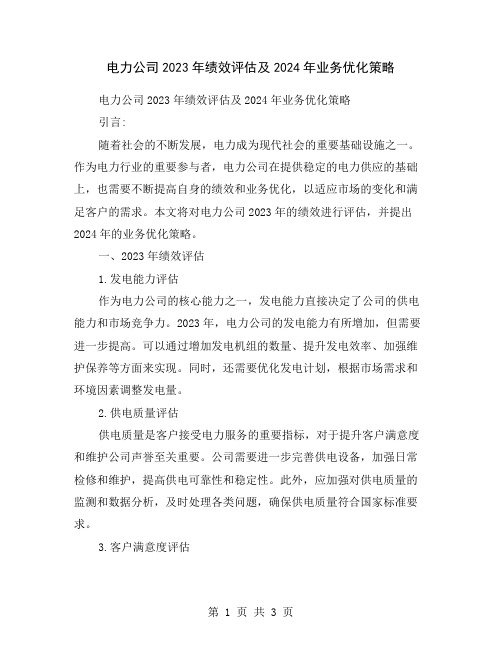 电力公司2023年绩效评估及2024年业务优化策略

电力公司2023年绩效评估及2024年业务优化策略

引言:

随着社会的不断发展，电力成为现代社会的重要基础设施之一。作为电力行业的重要参与者，电力公司在提供稳定的电力供应的基础上，也需要不断提高自身的绩效和业务优化，以适应市场的变化和满足客户的需求。本文将对电力公司2023年的绩效进行评估，并提出2024年的业务优化策略。

一、2023年绩效评估

1.发电能力评估

作为电力公司的核心能力之一，发电能力直接决定了公司的供电能力和市场竞争力。2023年，电力公司的发电能力有所增加，但需要进一步提高。可以通过增加发电机组的数量、提升发电效率、加强维护保养等方面来实现。同时，还需要优化发电计划，根据市场需求和环境因素调整发电量。

2.供电质量评估

供电质量是客户接受电力服务的重要指标，对于提升客户满意度和维护公司声誉至关重要。公司需要进一步完善供电设备，加强日常检修和维护，提高供电可靠性和稳定性。此外，应加强对供电质量的监测和数据分析，及时处理各类问题，确保供电质量符合国家标准要求。

3.客户满意度评估

第 1 页 共 3 页